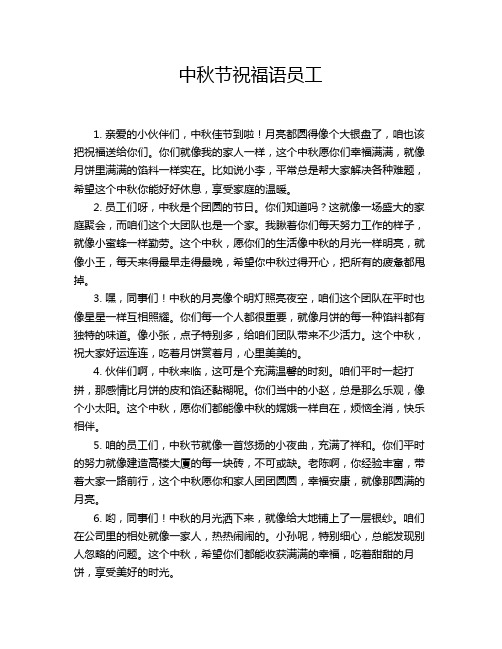 中秋节祝福语员工

1. 亲爱的小伙伴们，中秋佳节到啦！月亮都圆得像个大银盘了，咱也该把祝福送给你们。你们就像我的家人一样，这个中秋愿你们幸福满满，就像月饼里满满的馅料一样实在。比如说小李，平常总是帮大家解决各种难题，希望这个中秋你能好好休息，享受家庭的温暖。

2. 员工们呀，中秋是个团圆的节日。你们知道吗？这就像一场盛大的家庭聚会，而咱们这个大团队也是一个家。我瞅着你们每天努力工作的样子，就像小蜜蜂一样勤劳。这个中秋，愿你们的生活像中秋的月光一样明亮，就像小王，每天来得最早走得最晚，希望你中秋过得开心，把所有的疲惫都甩掉。

3. 嘿，同事们！中秋的月亮像个明灯照亮夜空，咱们这个团队在平时也像星星一样互相照耀。你们每一个人都很重要，就像月饼的每一种馅料都有独特的味道。像小张，点子特别多，给咱们团队带来不少活力。这个中秋，祝大家好运连连，吃着月饼赏着月，心里美美的。

4. 伙伴们啊，中秋来临，这可是个充满温馨的时刻。咱们平时一起打拼，那感情比月饼的皮和馅还黏糊呢。你们当中的小赵，总是那么乐观，像个小太阳。这个中秋，愿你们都能像中秋的嫦娥一样自在，烦恼全消，快乐相伴。

5. 咱的员工们，中秋节就像一首悠扬的小夜曲，充满了祥和。你们平时的努力就像建造高楼大厦的每一块砖，不可或缺。老陈啊，你经验丰富，带着大家一路前行，这个中秋愿你和家人团团圆圆，幸福安康，就像那圆满的月亮。

6. 哟，同事们！中秋的月光洒下来，就像给大地铺上了一层银纱。咱们在公司里的相处就像一家人，热热闹闹的。小孙呢，特别细心，总能发现别人忽略的问题。这个中秋，希望你们都能收获满满的幸福，吃着甜甜的月饼，享受美好的时光。